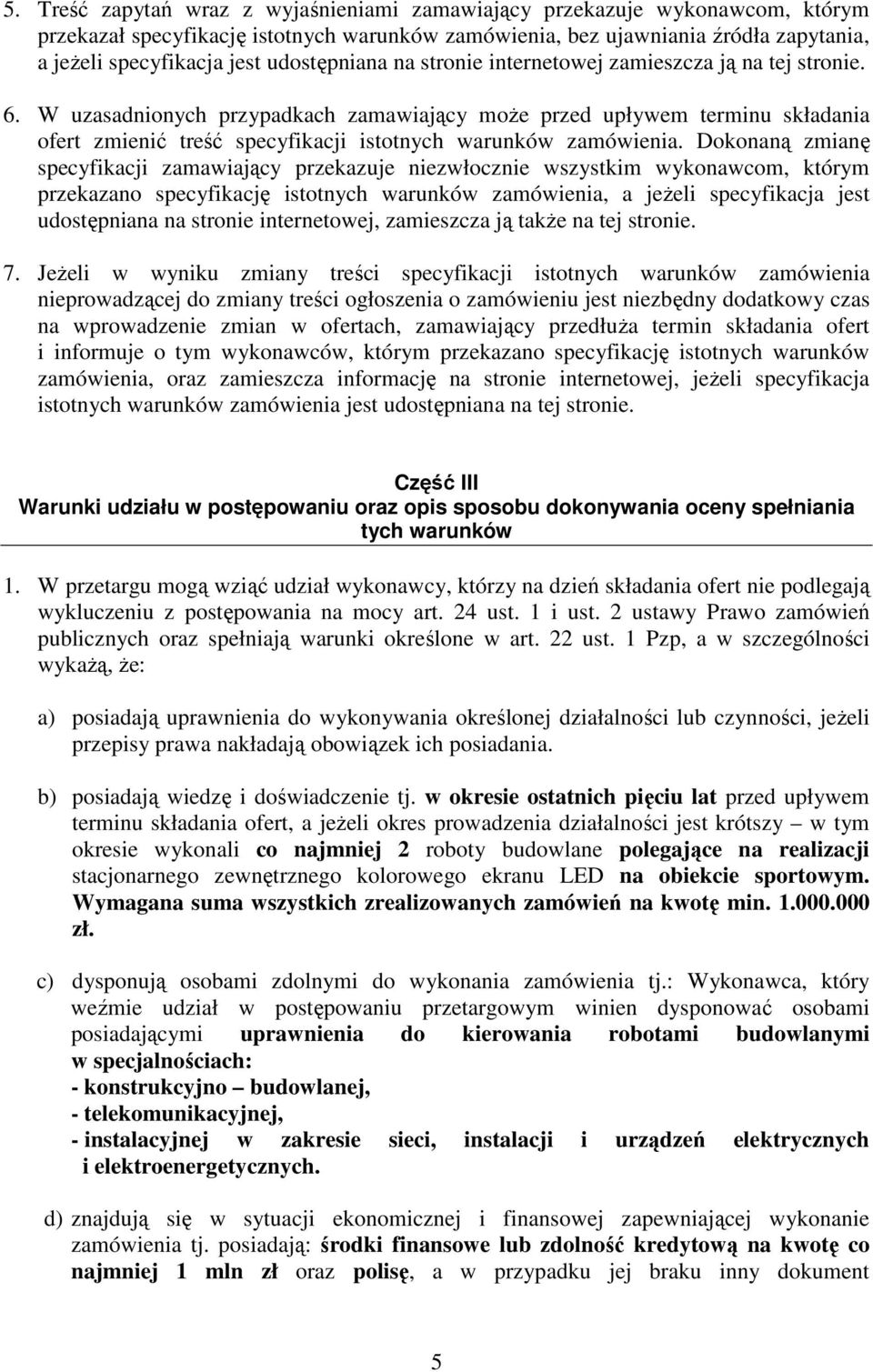 5. Treść zapytań wraz z wyjaśnieniami zamawiający przekazuje wykonawcom, którym przekazał specyfikację istotnych warunków zamówienia, bez ujawniania źródła zapytania, a jeżeli specyfikacja jest udostępniana na stronie internetowej zamieszcza ją na tej stronie.

6. W uzasadnionych przypadkach zamawiający może przed upływem terminu składania ofert zmienić treść specyfikacji istotnych warunków zamówienia. Dokonaną zmianę specyfikacji zamawiający przekazuje niezwłocznie wszystkim wykonawcom, którym przekazano specyfikację istotnych warunków zamówienia, a jeżeli specyfikacja jest udostępniana na stronie internetowej, zamieszcza ją także na tej stronie.

7. Jeżeli w wyniku zmiany treści specyfikacji istotnych warunków zamówienia nieprowadzącej do zmiany treści ogłoszenia o zamówieniu jest niezbędny dodatkowy czas na wprowadzenie zmian w ofertach, zamawiający przedłuża termin składania ofert i informuje o tym wykonawców, którym przekazano specyfikację istotnych warunków zamówienia, oraz zamieszcza informację na stronie internetowej, jeżeli specyfikacja istotnych warunków zamówienia jest udostępniana na tej stronie.

Część III
Warunki udziału w postępowaniu oraz opis sposobu dokonywania oceny spełniania tych warunków

1. W przetargu mogą wziąć udział wykonawcy, którzy na dzień składania ofert nie podlegają wykluczeniu z postępowania na mocy art. 24 ust. 1 i ust. 2 ustawy Prawo zamówień publicznych oraz spełniają warunki określone w art. 22 ust. 1 Pzp, a w szczególności wykażą, że:

a) posiadają uprawnienia do wykonywania określonej działalności lub czynności, jeżeli przepisy prawa nakładają obowiązek ich posiadania.

b) posiadają wiedzę i doświadczenie tj. w okresie ostatnich pięciu lat przed upływem terminu składania ofert, a jeżeli okres prowadzenia działalności jest krótszy – w tym okresie wykonali co najmniej 2 roboty budowlane polegające na realizacji stacjonarnego zewnętrznego kolorowego ekranu LED na obiekcie sportowym. Wymagana suma wszystkich zrealizowanych zamówień na kwotę min. 1.000.000 zł.

c) dysponują osobami zdolnymi do wykonania zamówienia tj.: Wykonawca, który weźmie udział w postępowaniu przetargowym winien dysponować osobami posiadającymi uprawnienia do kierowania robotami budowlanymi w specjalnościach:
- konstrukcyjno – budowlanej,
- telekomunikacyjnej,
- instalacyjnej w zakresie sieci, instalacji i urządzeń elektrycznych i elektroenergetycznych.

d) znajdują się w sytuacji ekonomicznej i finansowej zapewniającej wykonanie zamówienia tj. posiadają: środki finansowe lub zdolność kredytową na kwotę co najmniej 1 mln zł oraz polisę, a w przypadku jej braku inny dokument

5